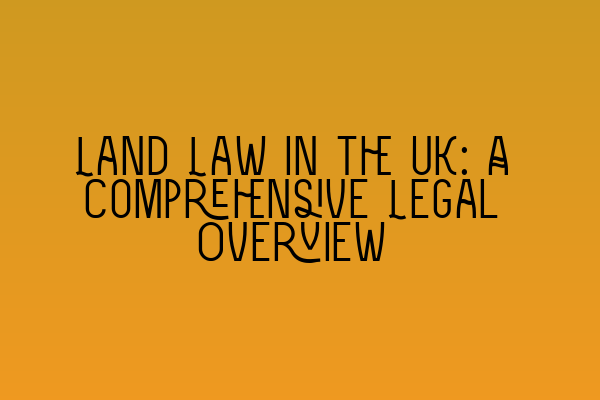 LAND LAW IN THE UK: A COMPREHENSIVE LEGAL OVERVIEW